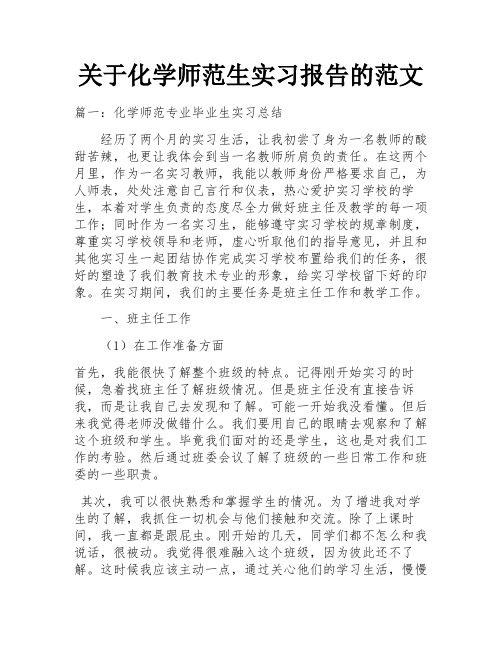 关于化学师范生实习报告的范文

篇一：化学师范专业毕业生实习总结

经历了两个月的实习生活，让我初尝了身为一名教师的酸甜苦辣，也更让我体会到当一名教师所肩负的责任。在这两个月里，作为一名实习教师，我能以教师身份严格要求自己，为人师表，处处注意自己言行和仪表，热心爱护实习学校的学生，本着对学生负责的态度尽全力做好班主任及教学的每一项工作；同时作为一名实习生，能够遵守实习学校的规章制度，尊重实习学校领导和老师，虚心听取他们的指导意见，并且和其他实习生一起团结协作完成实习学校布置给我们的任务，很好的塑造了我们教育技术专业的形象，给实习学校留下好的印象。在实习期间，我们的主要任务是班主任工作和教学工作。

一、班主任工作

（1）在工作准备方面

首先，我能很快了解整个班级的特点。记得刚开始实习的时候，急着找班主任了解班级情况。但是班主任没有直接告诉我，而是让我自己去发现和了解。可能一开始我没看懂。但后来我觉得老师没做错什么。我们要用自己的眼睛去观察和了解这个班级和学生。毕竟我们面对的还是学生，这也是对我们工作的考验。然后通过班委会议了解了班级的一些日常工作和班委的一些职责。

其次，我可以很快熟悉和掌握学生的情况。为了增进我对学生的了解，我抓住一切机会与他们接触和交流。除了上课时间，我一直都是跟屁虫。刚开始的几天，同学们都不怎么和我说话，很被动。我觉得很难融入这个班级，因为彼此还不了解。这时候我应该主动一点，通过关心他们的学习生活，慢慢